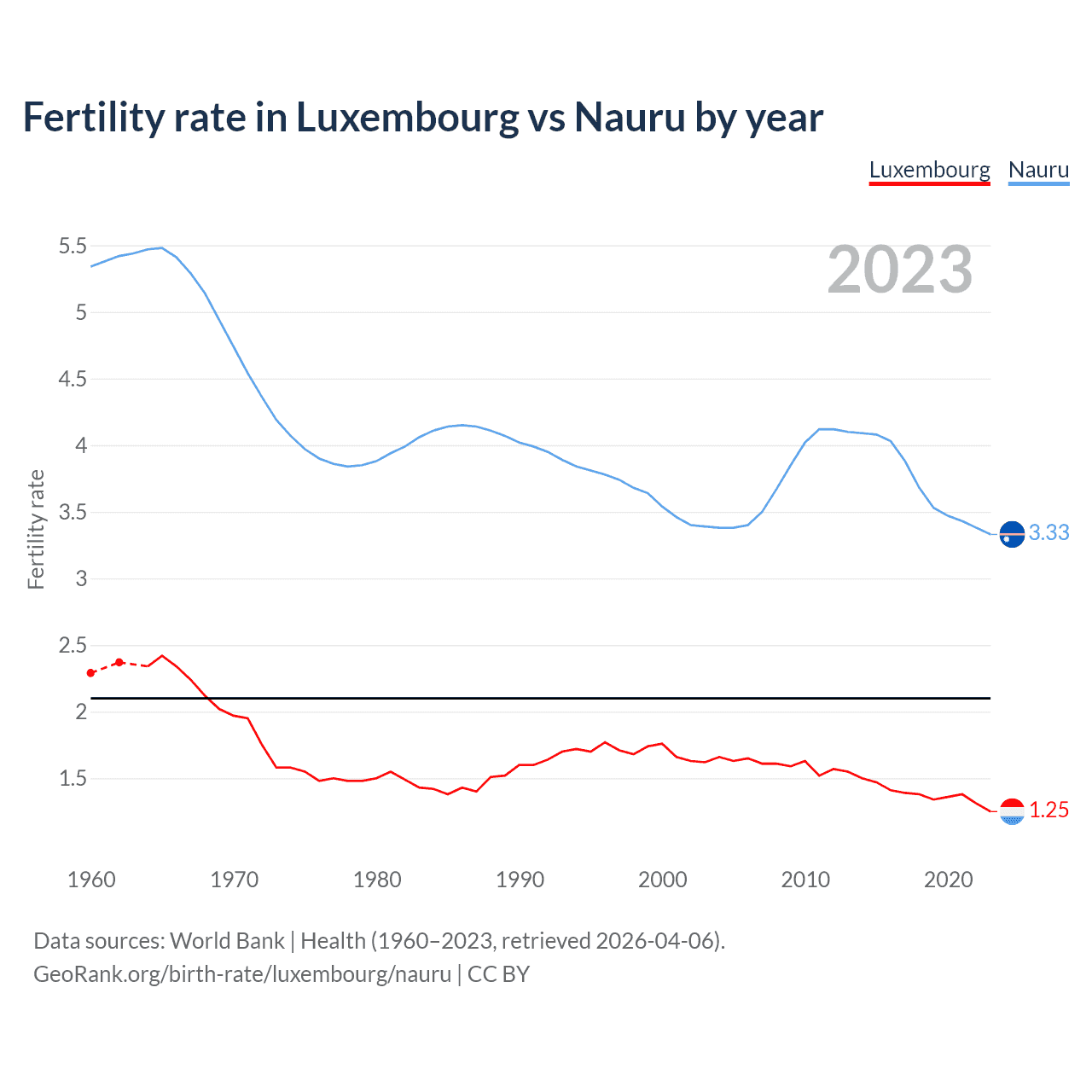 Fertility rate in Luxembourg vs Nauru by year

Luxembourg Nauru

2023

Fertility rate

5.5
5
4.5
4
3.5
3
2.5
2
1.5

3.33
1.25

1960 1970 1980 1990 2000 2010 2020

Data sources: World Bank | Health (1960–2023, retrieved 2026-04-06).
GeoRank.org/birth-rate/luxembourg/nauru | CC BY